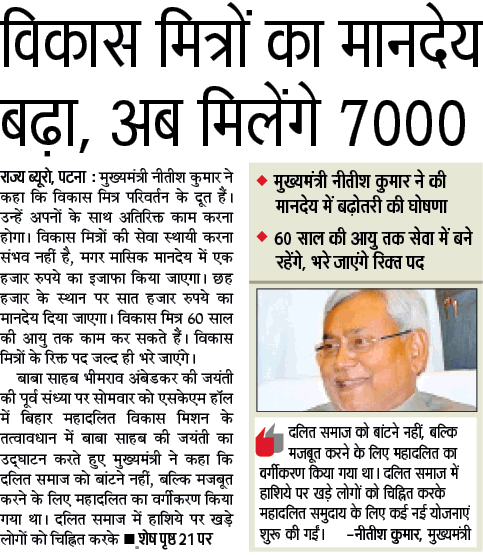 विकास मित्रों का मानदेय बढ़ा, अब मिलेंगे 7000

राज्य ब्यूरो, पटना : मुख्यमंत्री नीतीश कुमार ने कहा कि विकास मित्र परिवर्तन के दूत हैं। उन्हें अपनों के साथ अतिरिक्त काम करना होगा। विकास मित्रों की सेवा स्थायी करना संभव नहीं है, मगर मासिक मानदेय में एक हजार रुपये का इजाफा किया जाएगा। छह हजार के स्थान पर सात हजार रुपये का मानदेय दिया जाएगा। विकास मित्र 60 साल की आयु तक काम कर सकते हैं। विकास मित्रों के रिक्त पद जल्द ही भरे जाएंगे।

बाबा साहब भीमराव अंबेडकर की जयंती की पूर्व संध्या पर सोमवार को एसकेएम हॉल में बिहार महादलित विकास मिशन के तत्वावधान में बाबा साहब की जयंती का उद्घाटन करते हुए मुख्यमंत्री ने कहा कि दलित समाज को बांटने नहीं, बल्कि मजबूत करने के लिए महादलित का वर्गीकरण किया गया था। दलित समाज में हाशिये पर खड़े लोगों को चिह्नित करके ■ शेष पृष्ठ 21 पर

◆ मुख्यमंत्री नीतीश कुमार ने की मानदेय में बढ़ोतरी की घोषणा

◆ 60 साल की आयु तक सेवा में बने रहेंगे, भरे जाएंगे रिक्त पद

दलित समाज को बांटने नहीं, बल्कि मजबूत करने के लिए महादलित का वर्गीकरण किया गया था। दलित समाज में हाशिये पर खड़े लोगों को चिह्नित करके महादलित समुदाय के लिए कई नई योजनाएं शुरू की गईं। -नीतीश कुमार, मुख्यमंत्री